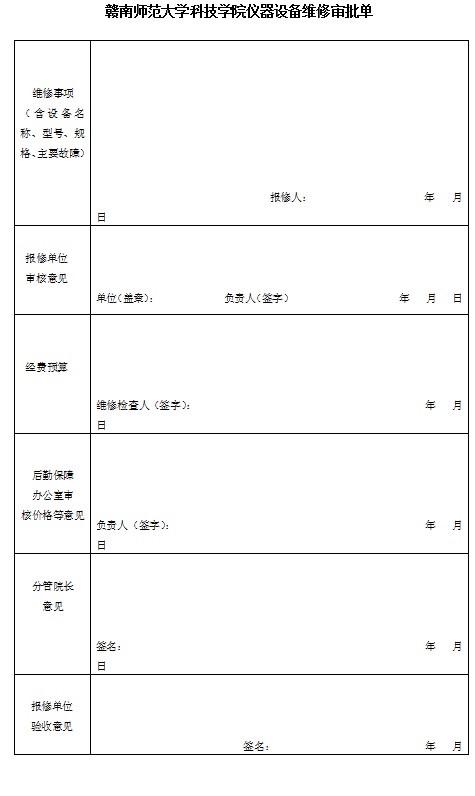 赣南师范大学科技学院仪器设备维修审批单

| | |
|---|---|
| 维修事项（含设备名称、型号、规格、主要故障） | 报修人：　　年　月　日 |
| 报修单位审核意见 | 单位（盖章）：　负责人（签字）　年　月　日 |
| 经费预算 | 维修检查人（签字）：　年　月　日 |
| 后勤保障办公室审核价格等意见 | 负责人（签字）：　年　月　日 |
| 分管院长意见 | 签名：　年　月　日 |
| 报修单位验收意见 | 签名：　年　月 |